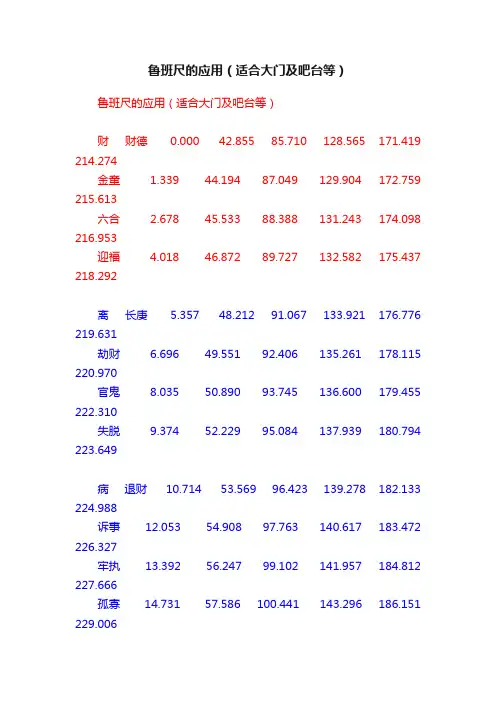 鲁班尺的应用（适合大门及吧台等）

鲁班尺的应用（适合大门及吧台等）

财　财德　0.000　42.855　85.710　128.565　171.419　214.274
金童　1.339　44.194　87.049　129.904　172.759　215.613
六合　2.678　45.533　88.388　131.243　174.098　216.953
迎福　4.018　46.872　89.727　132.582　175.437　218.292

离　长庚　5.357　48.212　91.067　133.921　176.776　219.631
劫财　6.696　49.551　92.406　135.261　178.115　220.970
官鬼　8.035　50.890　93.745　136.600　179.455　222.310
失脱　9.374　52.229　95.084　137.939　180.794　223.649

病　退财　10.714　53.569　96.423　139.278　182.133　224.988
诉事　12.053　54.908　97.763　140.617　183.472　226.327
牢执　13.392　56.247　99.102　141.957　184.812　227.666
孤寡　14.731　57.586　100.441　143.296　186.151　229.006